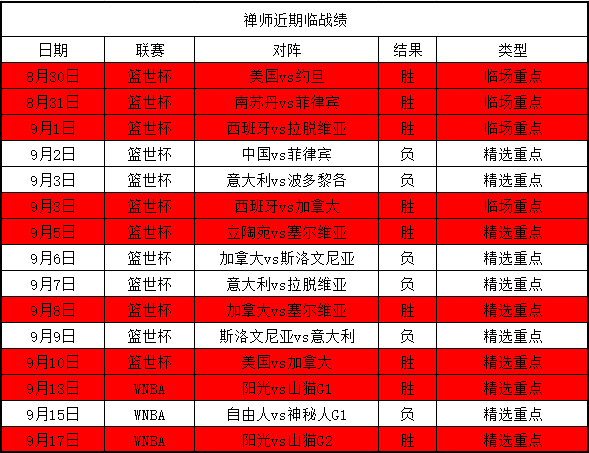 禅师近期临战绩

| 日期 | 联赛 | 对阵 | 结果 | 类型 |
|---|---|---|---|---|
| 8月30日 | 篮世杯 | 美国vs约旦 | 胜 | 临场重点 |
| 8月31日 | 篮世杯 | 南苏丹vs菲律宾 | 胜 | 临场重点 |
| 9月1日 | 篮世杯 | 西班牙vs拉脱维亚 | 胜 | 临场重点 |
| 9月2日 | 篮世杯 | 中国vs菲律宾 | 负 | 精选重点 |
| 9月3日 | 篮世杯 | 意大利vs波多黎各 | 负 | 精选重点 |
| 9月3日 | 篮世杯 | 西班牙vs加拿大 | 胜 | 临场重点 |
| 9月5日 | 篮世杯 | 立陶宛vs塞尔维亚 | 胜 | 精选重点 |
| 9月6日 | 篮世杯 | 加拿大vs斯洛文尼亚 | 负 | 精选重点 |
| 9月7日 | 篮世杯 | 意大利vs拉脱维亚 | 负 | 精选重点 |
| 9月8日 | 篮世杯 | 加拿大vs塞尔维亚 | 胜 | 精选重点 |
| 9月9日 | 篮世杯 | 斯洛文尼亚vs意大利 | 负 | 精选重点 |
| 9月10日 | 篮世杯 | 美国vs加拿大 | 胜 | 精选重点 |
| 9月13日 | WNBA | 阳光vs山猫G1 | 胜 | 精选重点 |
| 9月15日 | WNBA | 自由人vs神秘人G1 | 负 | 精选重点 |
| 9月17日 | WNBA | 阳光vs山猫G2 | 胜 | 精选重点 |